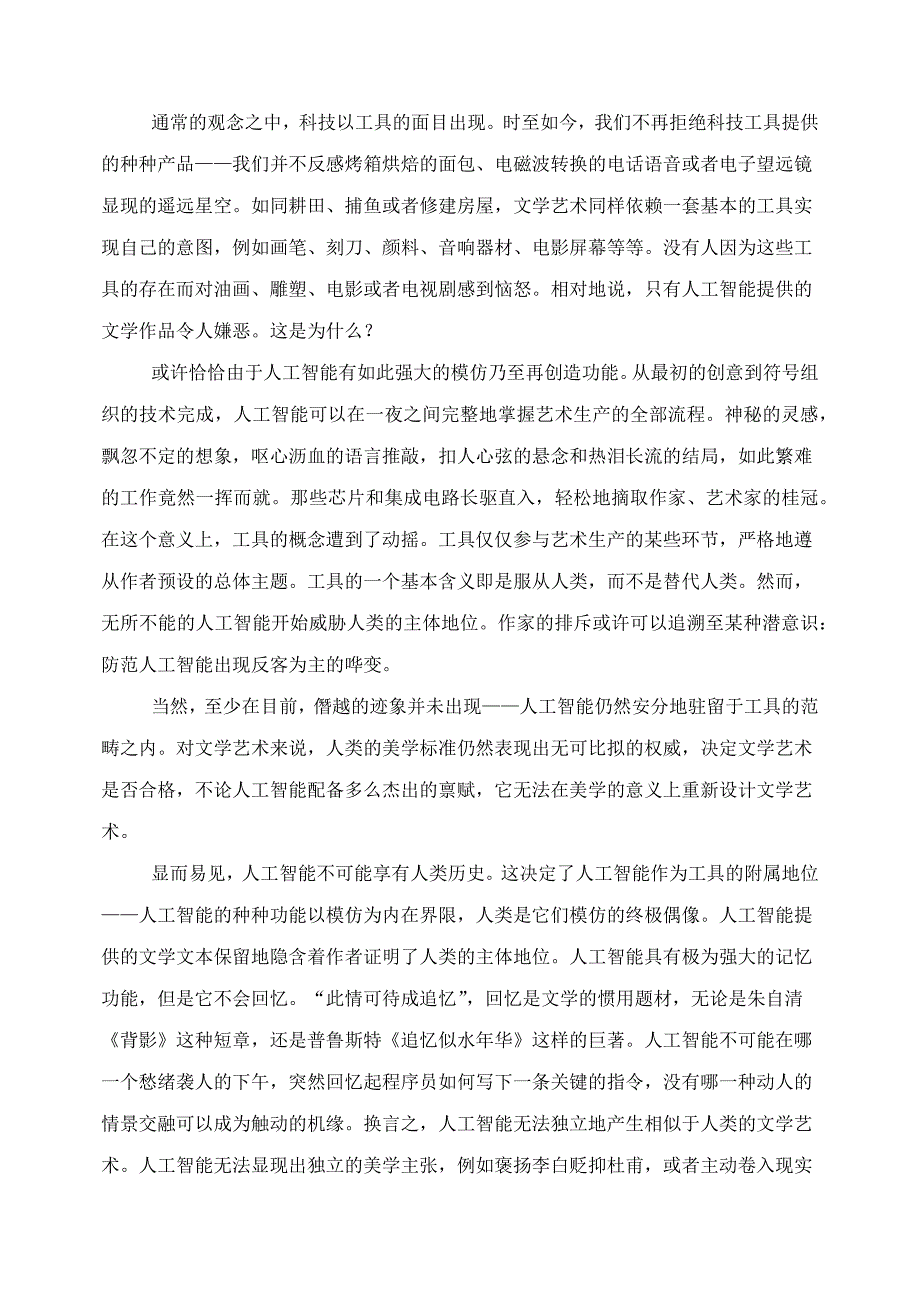 通常的观念之中，科技以工具的面目出现。时至如今，我们不再拒绝科技工具提供的种种产品——我们并不反感烤箱烘焙的面包、电磁波转换的电话语音或者电子望远镜显现的遥远星空。如同耕田、捕鱼或者修建房屋，文学艺术同样依赖一套基本的工具实现自己的意图，例如画笔、刻刀、颜料、音响器材、电影屏幕等等。没有人因为这些工具的存在而对油画、雕塑、电影或者电视剧感到恼怒。相对地说，只有人工智能提供的文学作品令人嫌恶。这是为什么？

或许恰恰由于人工智能有如此强大的模仿乃至再创造功能。从最初的创意到符号组织的技术完成，人工智能可以在一夜之间完整地掌握艺术生产的全部流程。神秘的灵感，飘忽不定的想象，呕心沥血的语言推敲，扣人心弦的悬念和热泪长流的结局，如此繁难的工作竟然一挥而就。那些芯片和集成电路长驱直入，轻松地摘取作家、艺术家的桂冠。在这个意义上，工具的概念遭到了动摇。工具仅仅参与艺术生产的某些环节，严格地遵从作者预设的总体主题。工具的一个基本含义即是服从人类，而不是替代人类。然而，无所不能的人工智能开始威胁人类的主体地位。作家的排斥或许可以追溯至某种潜意识：防范人工智能出现反客为主的哗变。

当然，至少在目前，僭越的迹象并未出现——人工智能仍然安分地驻留于工具的范畴之内。对文学艺术来说，人类的美学标准仍然表现出无可比拟的权威，决定文学艺术是否合格，不论人工智能配备多么杰出的禀赋，它无法在美学的意义上重新设计文学艺术。

显而易见，人工智能不可能享有人类历史。这决定了人工智能作为工具的附属地位——人工智能的种种功能以模仿为内在界限，人类是它们模仿的终极偶像。人工智能提供的文学文本保留地隐含着作者证明了人类的主体地位。人工智能具有极为强大的记忆功能，但是它不会回忆。“此情可待成追忆”，回忆是文学的惯用题材，无论是朱自清《背影》这种短章，还是普鲁斯特《追忆似水年华》这样的巨著。人工智能不可能在哪一个愁绪袭人的下午，突然回忆起程序员如何写下一条关键的指令，没有哪一种动人的情景交融可以成为触动的机缘。换言之，人工智能无法独立地产生相似于人类的文学艺术。人工智能无法显现出独立的美学主张，例如褒扬李白贬抑杜甫，或者主动卷入现实